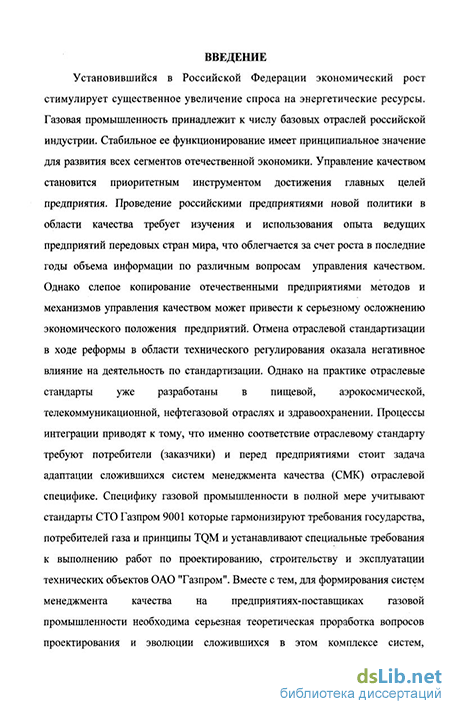 ВВЕДЕНИЕ

Установившийся в Российской Федерации экономический рост стимулирует существенное увеличение спроса на энергетические ресурсы. Газовая промышленность принадлежит к числу базовых отраслей российской индустрии. Стабильное ее функционирование имеет принципиальное значение для развития всех сегментов отечественной экономики. Управление качеством становится приоритетным инструментом достижения главных целей предприятия. Проведение российскими предприятиями новой политики в области качества требует изучения и использования опыта ведущих предприятий передовых стран мира, что облегчается за счет роста в последние годы объема информации по различным вопросам управления качеством. Однако слепое копирование отечественными предприятиями методов и механизмов управления качеством может привести к серьезному осложнению экономического положения предприятий. Отмена отраслевой стандартизации в ходе реформы в области технического регулирования оказала негативное влияние на деятельность по стандартизации. Однако на практике отраслевые стандарты уже разработаны в пищевой, аэрокосмической, телекоммуникационной, нефтегазовой отраслях и здравоохранении. Процессы интеграции приводят к тому, что именно соответствие отраслевому стандарту требуют потребители (заказчики) и перед предприятиями стоит задача адаптации сложившихся систем менеджмента качества (СМК) отраслевой специфике. Специфику газовой промышленности в полной мере учитывают стандарты СТО Газпром 9001 которые гармонизируют требования государства, потребителей газа и принципы TQM и устанавливают специальные требования к выполнению работ по проектированию, строительству и эксплуатации технических объектов ОАО "Газпром". Вместе с тем, для формирования систем менеджмента качества на предприятиях-поставщиках газовой промышленности необходима серьезная теоретическая проработка вопросов проектирования и эволюции сложившихся в этом комплексе систем,

dsLib.net
библиотека диссертаций